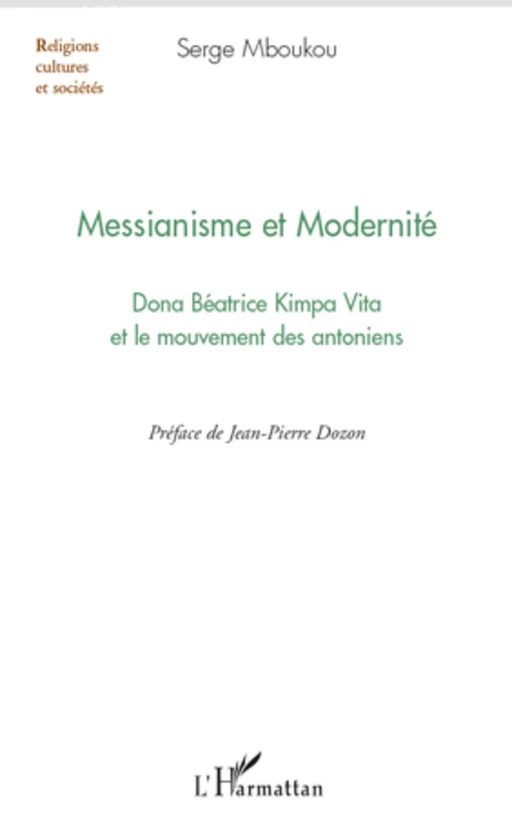 Religions
cultures
et sociétés

Serge Mboukou

Messianisme et Modernité

Dona Béatrice Kimpa Vita
et le mouvement des antoniens

Préface de Jean-Pierre Dozon

L'Harmattan